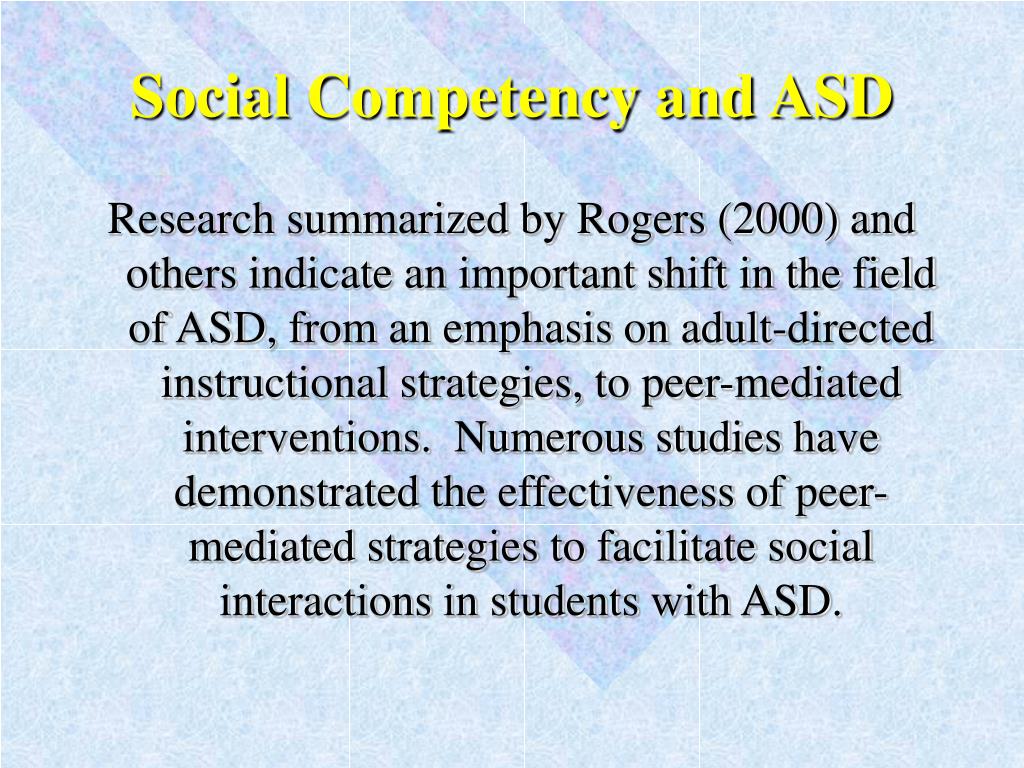 Social Competency and ASD

Research summarized by Rogers (2000) and others indicate an important shift in the field of ASD, from an emphasis on adult-directed instructional strategies, to peer-mediated interventions. Numerous studies have demonstrated the effectiveness of peer-mediated strategies to facilitate social interactions in students with ASD.